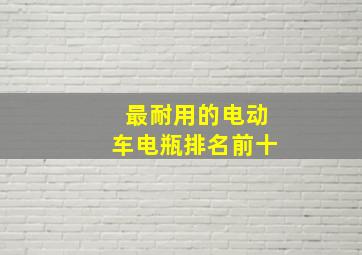 最耐用的电动车电瓶排名前十